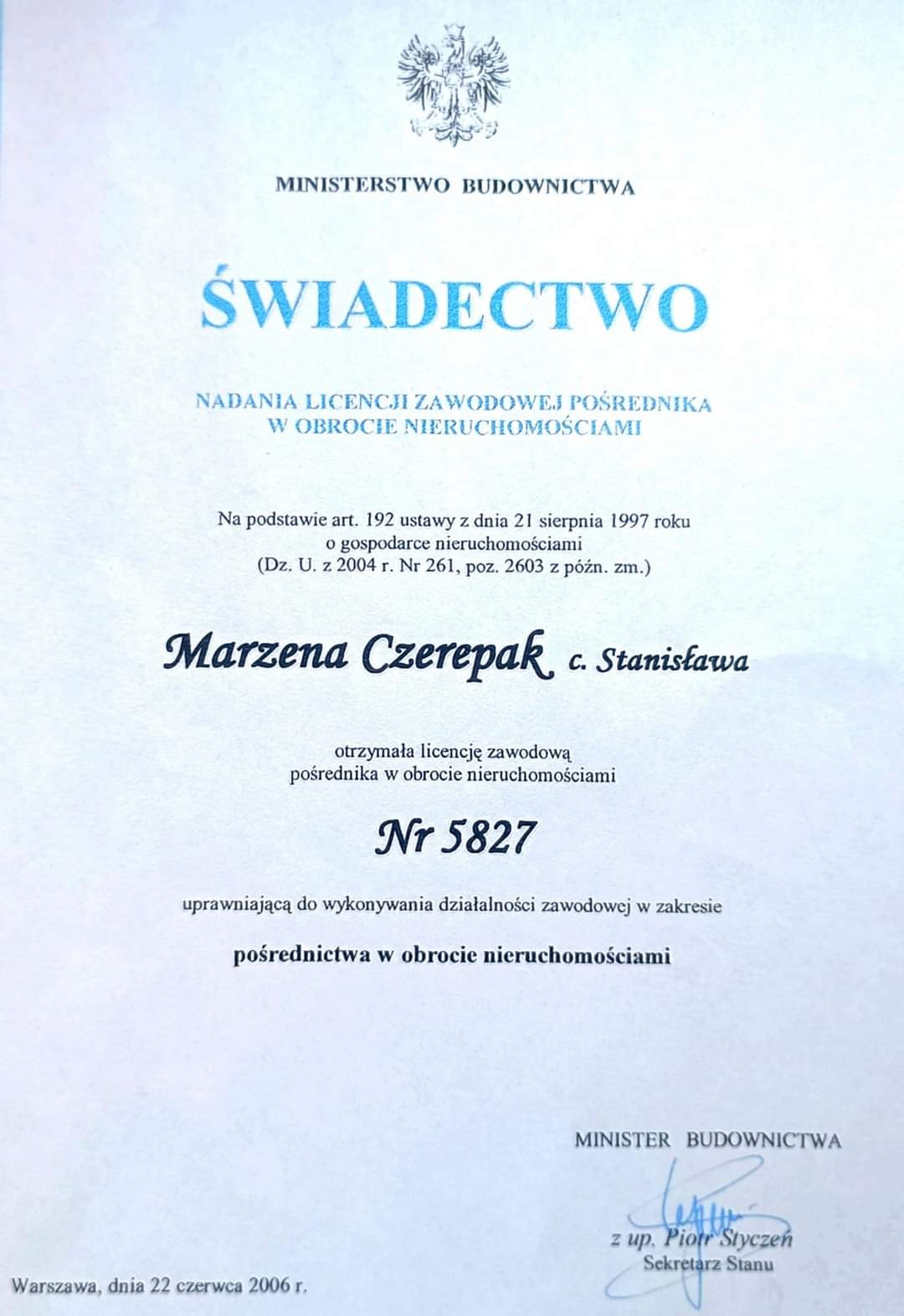 MINISTERSTWO BUDOWNICTWA

ŚWIADECTWO

NADANIA LICENCJI ZAWODOWEJ POŚREDNIKA W OBROCIE NIERUCHOMOŚCIAMI

Na podstawie art. 192 ustawy z dnia 21 sierpnia 1997 roku o gospodarce nieruchomościami (Dz. U. z 2004 r. Nr 261, poz. 2603 z późn. zm.)

Marzena Czerepak c. Stanisława

otrzymała licencję zawodową pośrednika w obrocie nieruchomościami

Nr 5827

uprawniającą do wykonywania działalności zawodowej w zakresie

pośrednictwa w obrocie nieruchomościami

MINISTER BUDOWNICTWA

z up. Piotr Styczeń
Sekretarz Stanu

Warszawa, dnia 22 czerwca 2006 r.